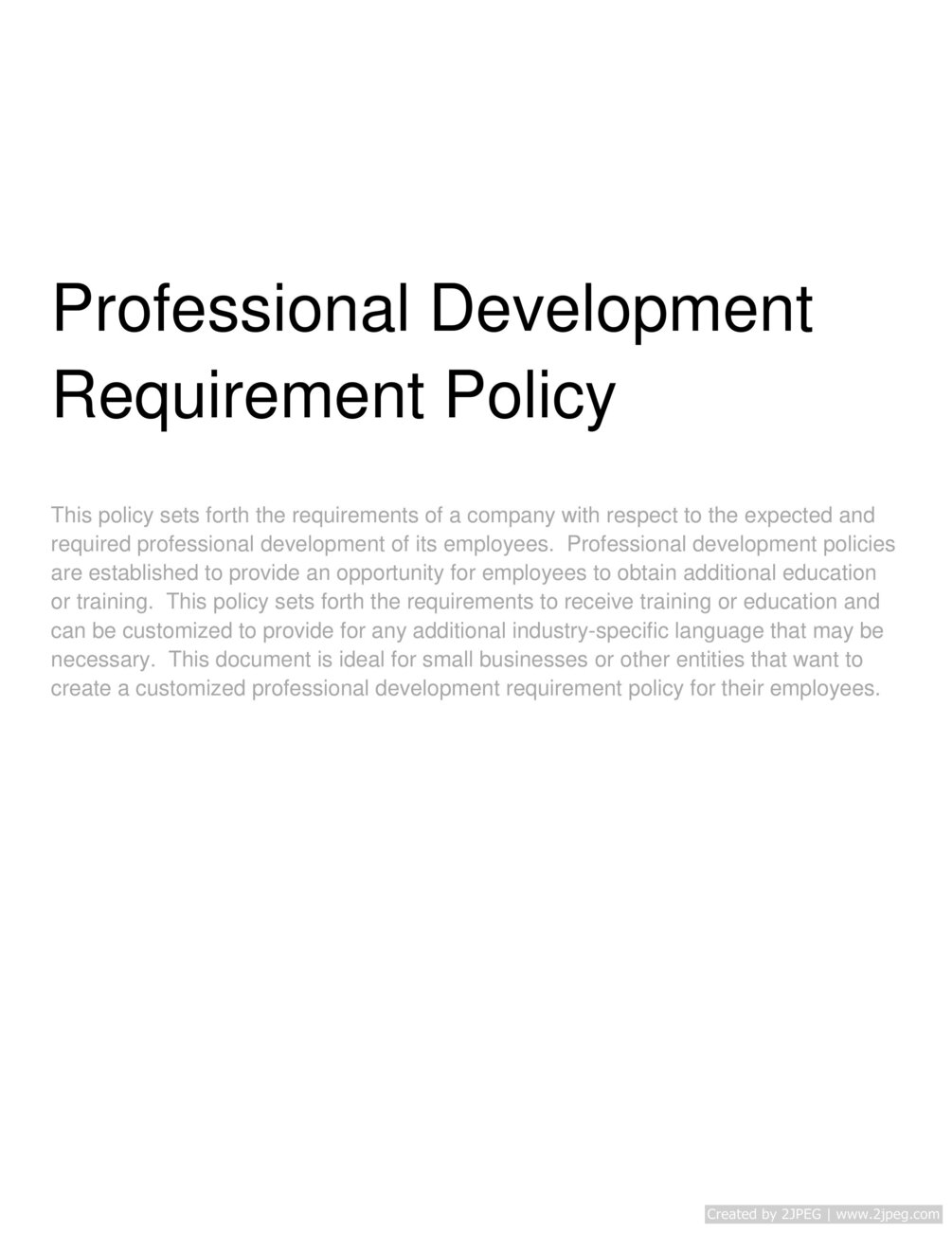 Professional Development Requirement Policy

This policy sets forth the requirements of a company with respect to the expected and required professional development of its employees. Professional development policies are established to provide an opportunity for employees to obtain additional education or training. This policy sets forth the requirements to receive training or education and can be customized to provide for any additional industry-specific language that may be necessary. This document is ideal for small businesses or other entities that want to create a customized professional development requirement policy for their employees.

Created by 2JPEG | www.2jpeg.com